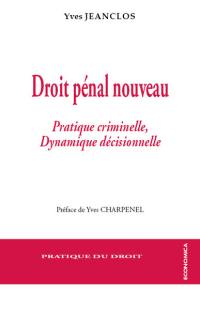 Yves JEANCLOS

Droit pénal nouveau

Pratique criminelle,
Dynamique décisionnelle

Préface de Yves CHARPENEL

PRATIQUE DU DROIT

ECONOMICA